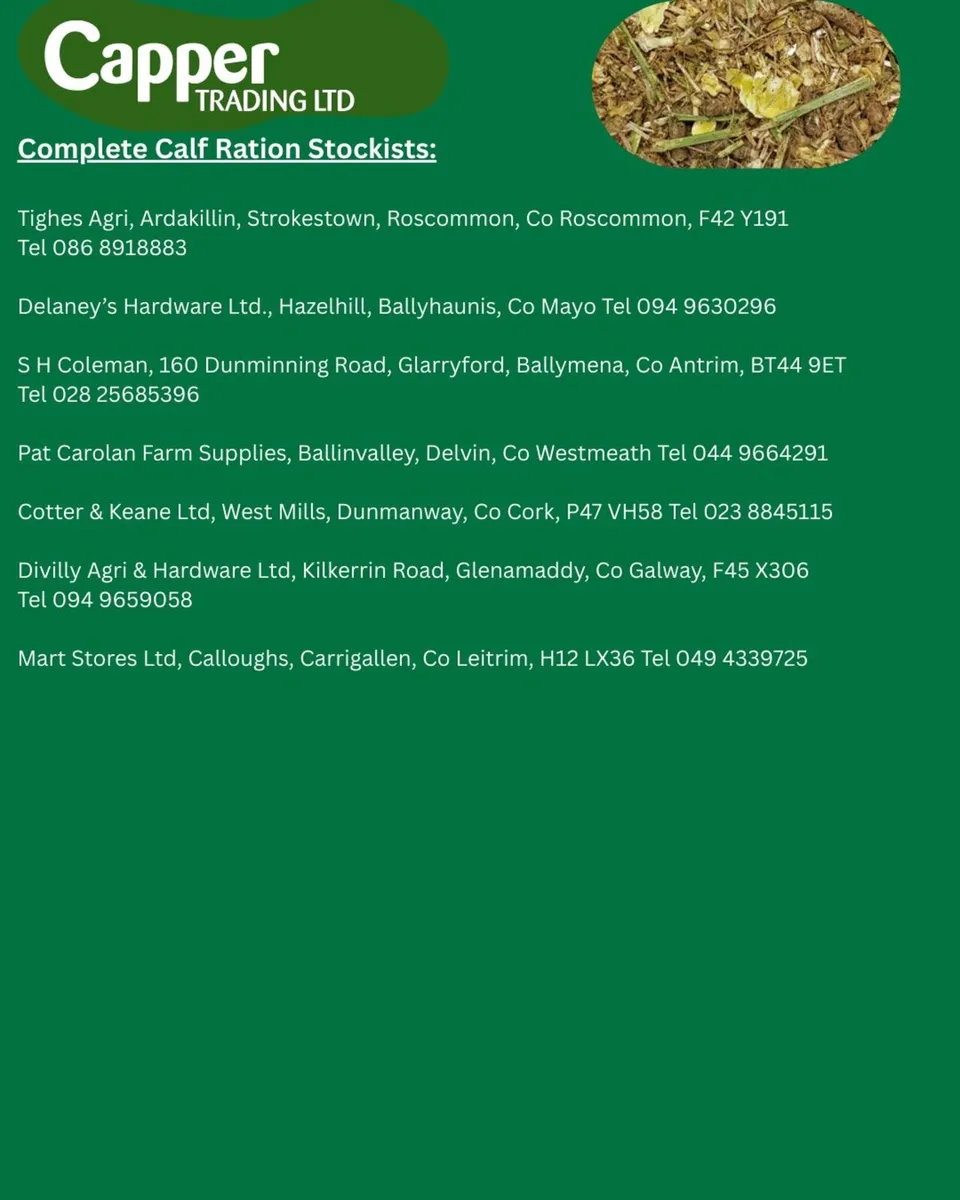 Capper
TRADING LTD

Complete Calf Ration Stockists:

Tighes Agri, Ardakillin, Strokestown, Roscommon, Co Roscommon, F42 Y191
Tel 086 8918883

Delaney's Hardware Ltd., Hazelhill, Ballyhaunis, Co Mayo Tel 094 9630296

S H Coleman, 160 Dunminning Road, Glarryford, Ballymena, Co Antrim, BT44 9ET
Tel 028 25685396

Pat Carolan Farm Supplies, Ballinvalley, Delvin, Co Westmeath Tel 044 9664291

Cotter & Keane Ltd, West Mills, Dunmanway, Co Cork, P47 VH58 Tel 023 8845115

Divilly Agri & Hardware Ltd, Kilkerrin Road, Glenamaddy, Co Galway, F45 X306
Tel 094 9659058

Mart Stores Ltd, Calloughs, Carrigallen, Co Leitrim, H12 LX36 Tel 049 4339725